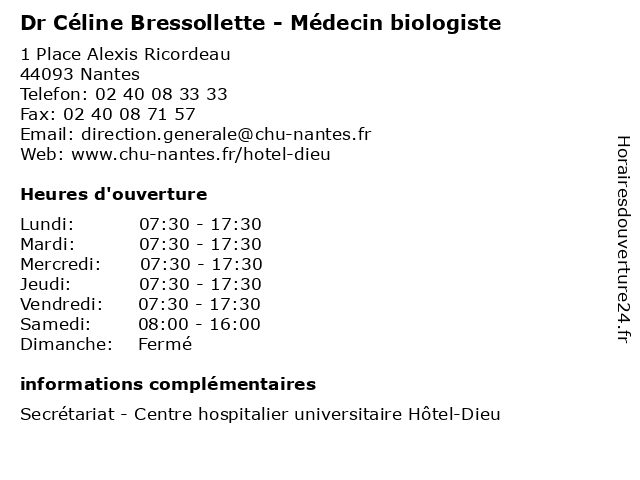 Dr Céline Bressollette - Médecin biologiste

1 Place Alexis Ricordeau
44093 Nantes
Telefon: 02 40 08 33 33
Fax: 02 40 08 71 57
Email: direction.generale@chu-nantes.fr
Web: www.chu-nantes.fr/hotel-dieu

Heures d'ouverture

| | |
|---|---|
| Lundi: | 07:30 - 17:30 |
| Mardi: | 07:30 - 17:30 |
| Mercredi: | 07:30 - 17:30 |
| Jeudi: | 07:30 - 17:30 |
| Vendredi: | 07:30 - 17:30 |
| Samedi: | 08:00 - 16:00 |
| Dimanche: | Fermé |

informations complémentaires

Secrétariat - Centre hospitalier universitaire Hôtel-Dieu

Horairesdouverture24.fr